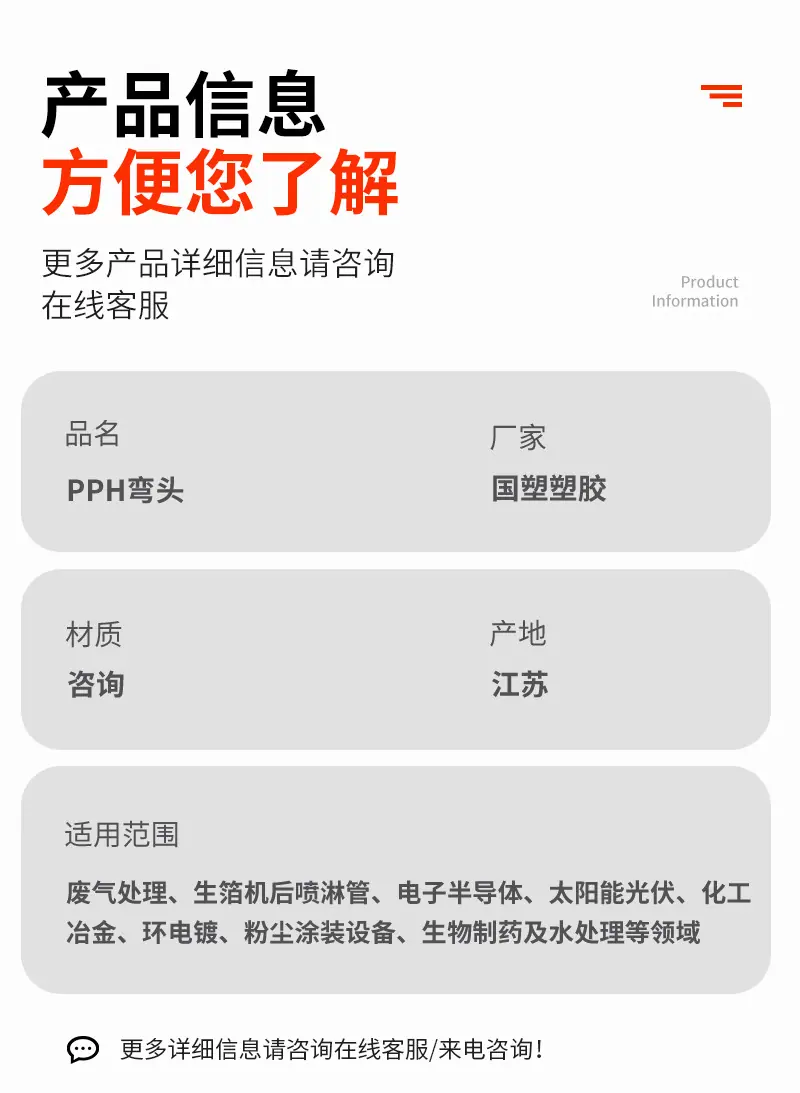 产品信息
方便您了解

更多产品详细信息请咨询在线客服

Product Information

品名
PPH弯头

厂家
国塑塑胶

材质
咨询

产地
江苏

适用范围
废气处理、生箔机后喷淋管、电子半导体、太阳能光伏、化工冶金、环电镀、粉尘涂装设备、生物制药及水处理等领域

更多详细信息请咨询在线客服/来电咨询！